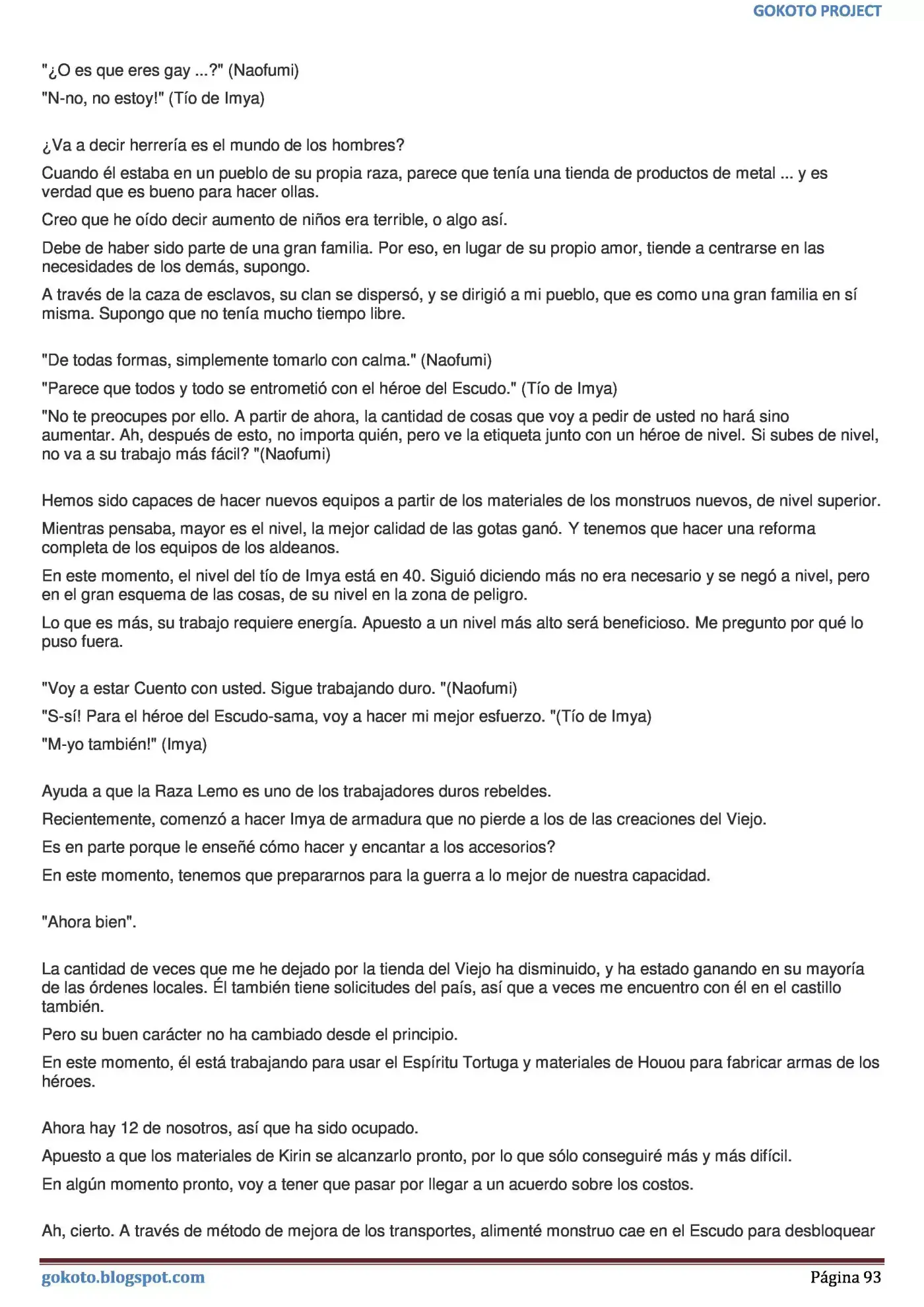 GOKOTO PROJECT

"¿O es que eres gay ...?" (Naofumi)

"N-no, no estoy!" (Tío de Imya)

¿Va a decir herrería es el mundo de los hombres?

Cuando él estaba en un pueblo de su propia raza, parece que tenía una tienda de productos de metal ... y es verdad que es bueno para hacer ollas.

Creo que he oído decir aumento de niños era terrible, o algo así.

Debe de haber sido parte de una gran familia. Por eso, en lugar de su propio amor, tiende a centrarse en las necesidades de los demás, supongo.

A través de la caza de esclavos, su clan se dispersó, y se dirigió a mi pueblo, que es como una gran familia en sí misma. Supongo que no tenía mucho tiempo libre.

"De todas formas, simplemente tomarlo con calma." (Naofumi)

"Parece que todos y todo se entrometió con el héroe del Escudo." (Tío de Imya)

"No te preocupes por ello. A partir de ahora, la cantidad de cosas que voy a pedir de usted no hará sino aumentar. Ah, después de esto, no importa quién, pero ve la etiqueta junto con un héroe de nivel. Si subes de nivel, no va a su trabajo más fácil? "(Naofumi)

Hemos sido capaces de hacer nuevos equipos a partir de los materiales de los monstruos nuevos, de nivel superior.

Mientras pensaba, mayor es el nivel, la mejor calidad de las gotas ganó. Y tenemos que hacer una reforma completa de los equipos de los aldeanos.

En este momento, el nivel del tío de Imya está en 40. Siguió diciendo más no era necesario y se negó a nivel, pero en el gran esquema de las cosas, de su nivel en la zona de peligro.

Lo que es más, su trabajo requiere energía. Apuesto a un nivel más alto será beneficioso. Me pregunto por qué lo puso fuera.

"Voy a estar Cuento con usted. Sigue trabajando duro. "(Naofumi)

"S-sí! Para el héroe del Escudo-sama, voy a hacer mi mejor esfuerzo. "(Tío de Imya)

"M-yo también!" (Imya)

Ayuda a que la Raza Lemo es uno de los trabajadores duros rebeldes.

Recientemente, comenzó a hacer Imya de armadura que no pierde a los de las creaciones del Viejo.

Es en parte porque le enseñé cómo hacer y encantar a los accesorios?

En este momento, tenemos que prepararnos para la guerra a lo mejor de nuestra capacidad.

"Ahora bien".

La cantidad de veces que me he dejado por la tienda del Viejo ha disminuido, y ha estado ganando en su mayoría de las órdenes locales. Él también tiene solicitudes del país, así que a veces me encuentro con él en el castillo también.

Pero su buen carácter no ha cambiado desde el principio.

En este momento, él está trabajando para usar el Espíritu Tortuga y materiales de Houou para fabricar armas de los héroes.

Ahora hay 12 de nosotros, así que ha sido ocupado.

Apuesto a que los materiales de Kirin se alcanzarlo pronto, por lo que sólo conseguiré más y más difícil.

En algún momento pronto, voy a tener que pasar por llegar a un acuerdo sobre los costos.

Ah, cierto. A través de método de mejora de los transportes, alimenté monstruo cae en el Escudo para desbloquear

gokoto.blogspot.com
Página 93